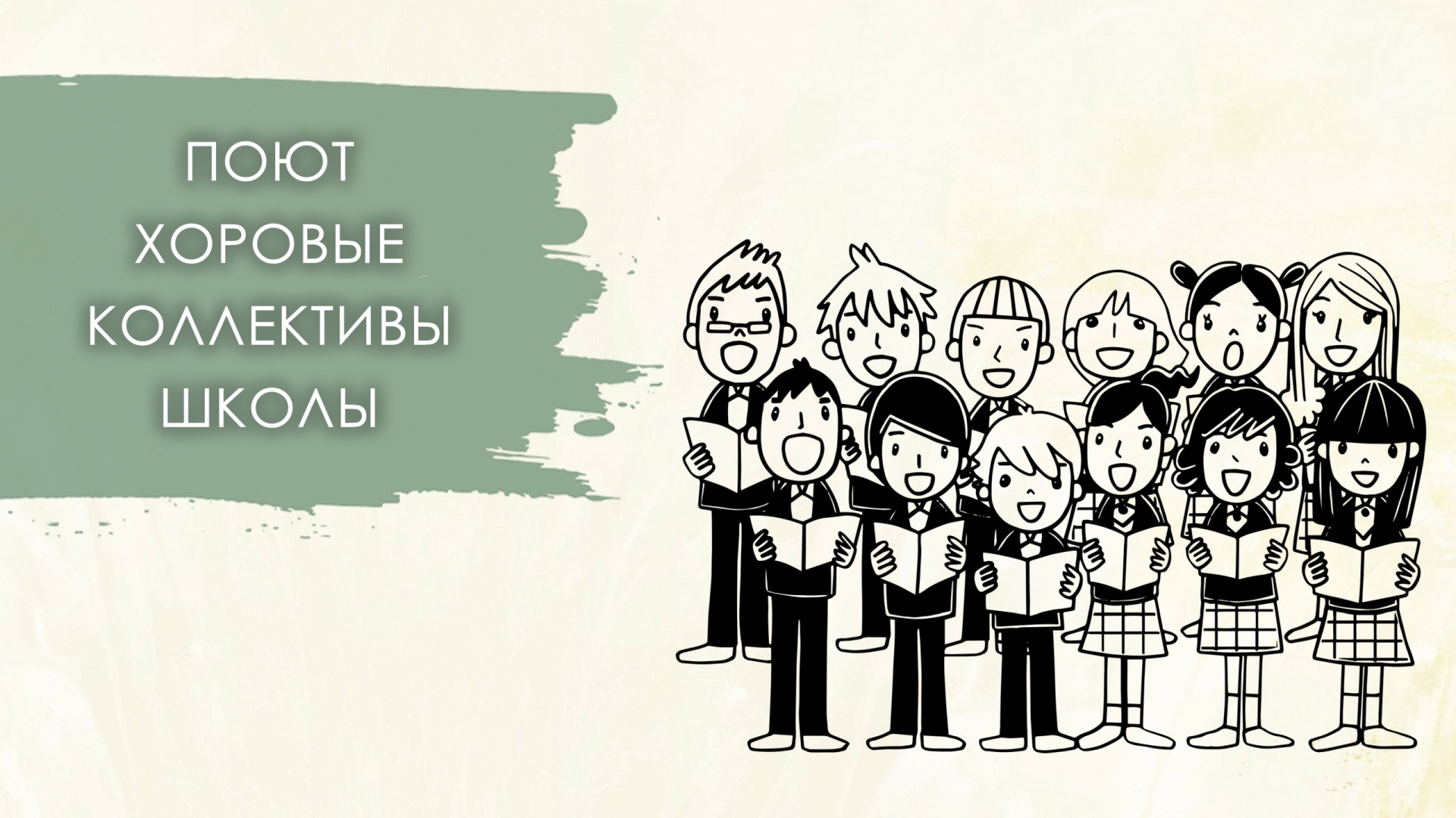 ПОЮТ
ХОРОВЫЕ
КОЛЛЕКТИВЫ
ШКОЛЫ